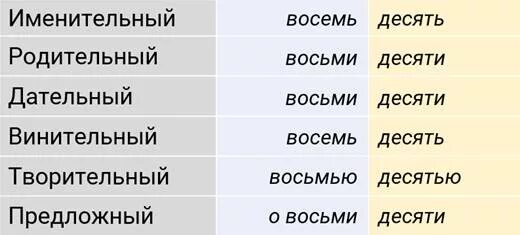 | | | |
|---|---|---|
| Именительный | восемь | десять |
| Родительный | восьми | десяти |
| Дательный | восьми | десяти |
| Винительный | восемь | десять |
| Творительный | восьмью | десятью |
| Предложный | о восьми | десяти |